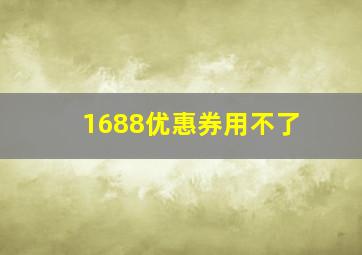 1688优惠券用不了